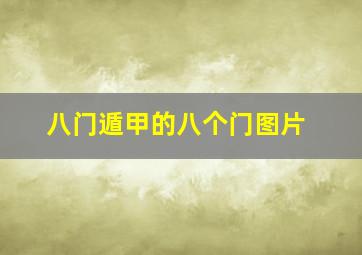 八门遁甲的八个门图片